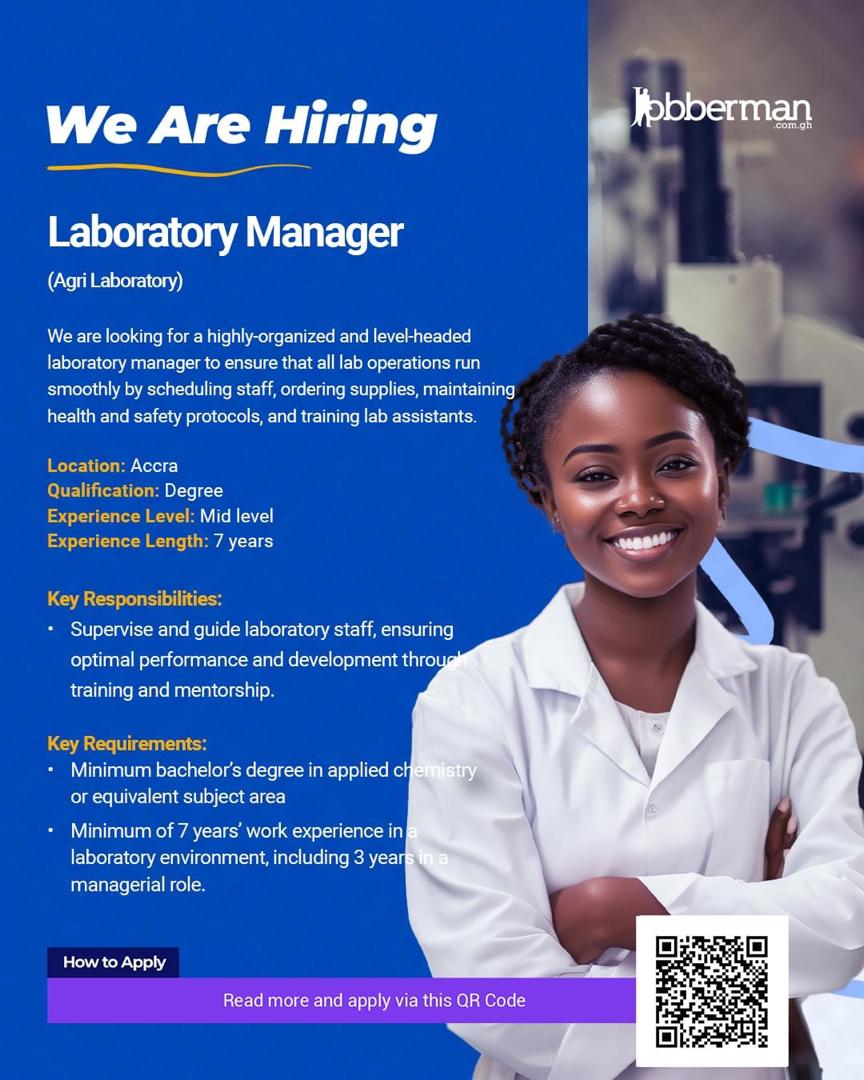 We Are Hiring

Jobberman .com.gh

Laboratory Manager

(Agri Laboratory)

We are looking for a highly-organized and level-headed laboratory manager to ensure that all lab operations run smoothly by scheduling staff, ordering supplies, maintaining health and safety protocols, and training lab assistants.

Location: Accra
Qualification: Degree
Experience Level: Mid level
Experience Length: 7 years

Key Responsibilities:
• Supervise and guide laboratory staff, ensuring optimal performance and development through training and mentorship.

Key Requirements:
• Minimum bachelor's degree in applied chemistry or equivalent subject area
• Minimum of 7 years' work experience in a laboratory environment, including 3 years in a managerial role.

How to Apply

Read more and apply via this QR Code